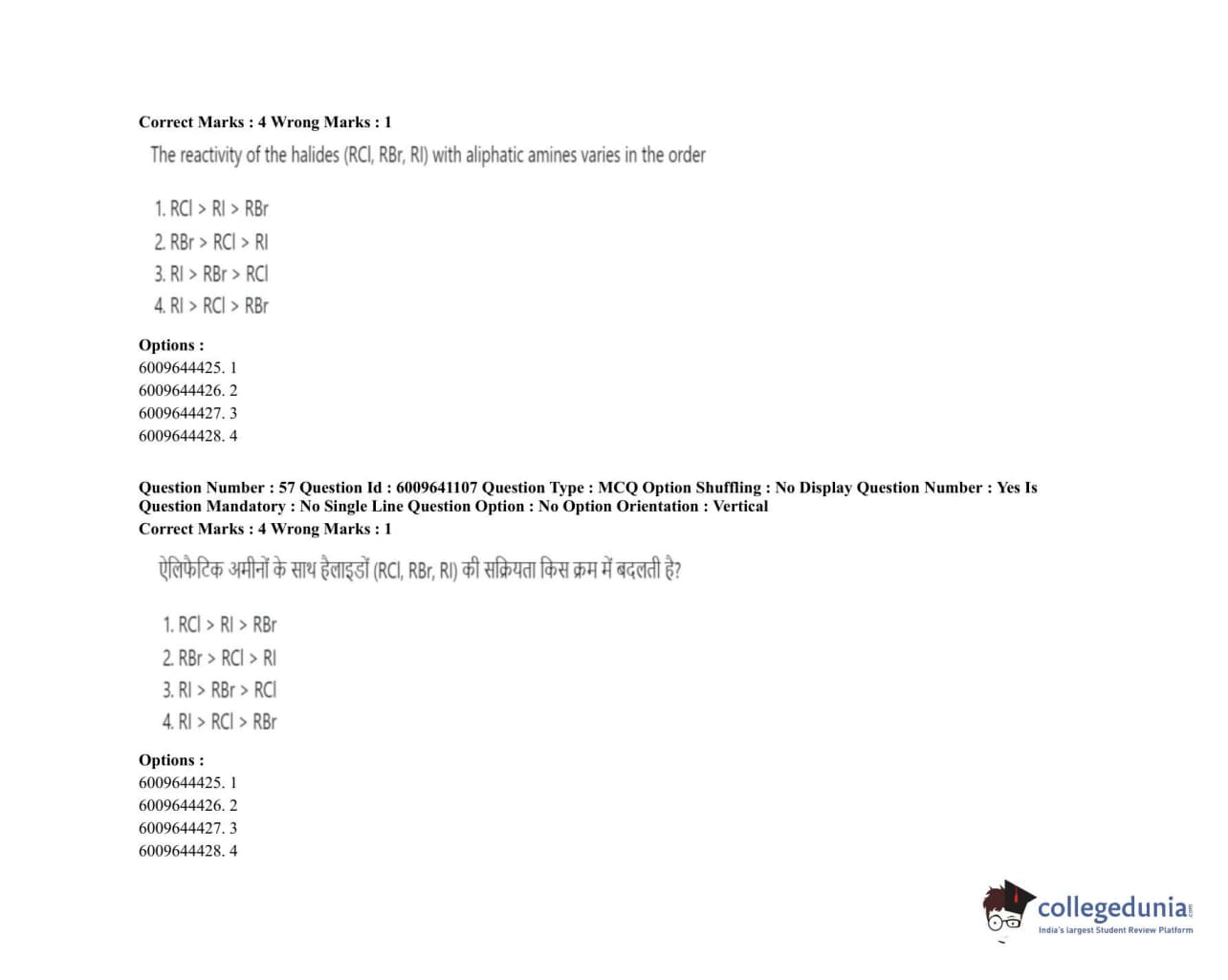 Correct Marks : 4 Wrong Marks : 1

The reactivity of the halides (RCl, RBr, RI) with aliphatic amines varies in the order

1. RCl > RI > RBr
2. RBr > RCl > RI
3. RI > RBr > RCl
4. RI > RCl > RBr

Options :
6009644425. 1
6009644426. 2
6009644427. 3
6009644428. 4

Question Number : 57 Question Id : 6009641107 Question Type : MCQ Option Shuffling : No Display Question Number : Yes Is Question Mandatory : No Single Line Question Option : No Option Orientation : Vertical
Correct Marks : 4 Wrong Marks : 1

ऐलिफैटिक अमीनों के साथ हैलाइडों (RCl, RBr, RI) की सक्रियता किस क्रम में बदलती है?

1. RCl > RI > RBr
2. RBr > RCl > RI
3. RI > RBr > RCl
4. RI > RCl > RBr

Options :
6009644425. 1
6009644426. 2
6009644427. 3
6009644428. 4

collegedunia.com
India's largest Student Review Platform